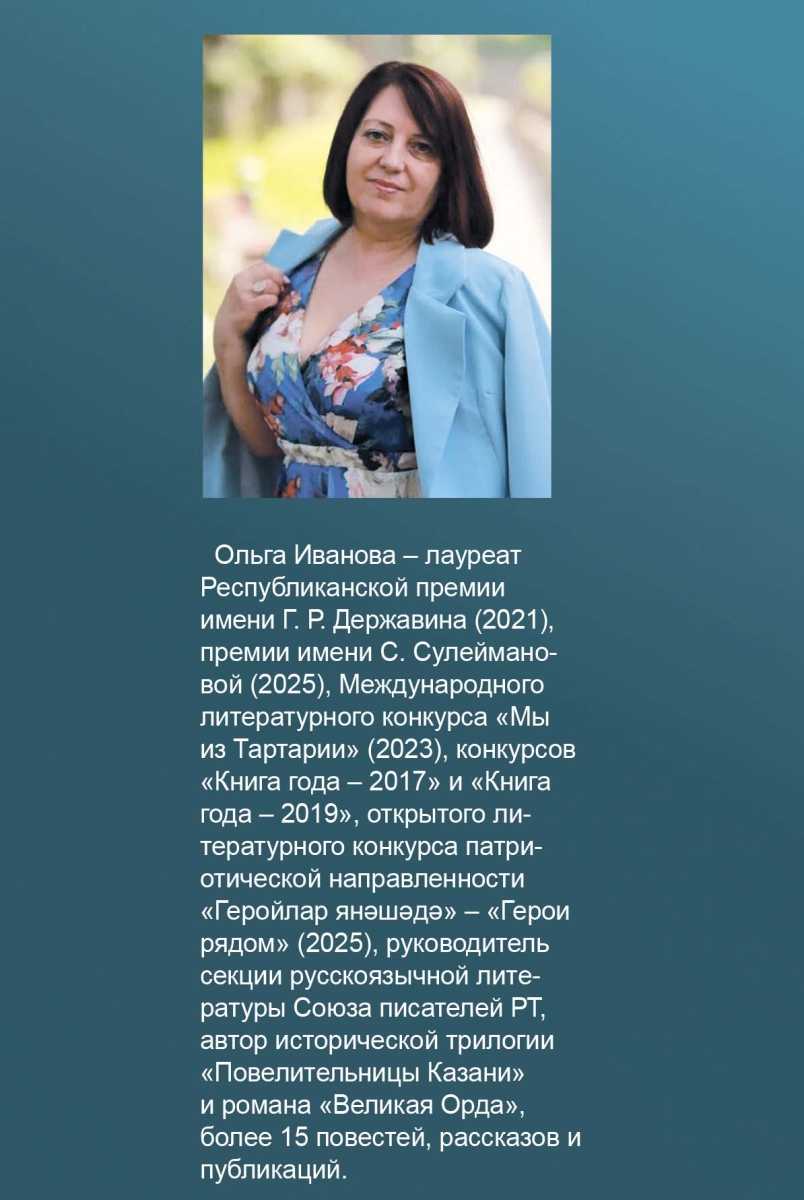 Ольга Иванова – лауреат Республиканской премии имени Г. Р. Державина (2021), премии имени С. Сулеймановой (2025), Международного литературного конкурса «Мы из Тартарии» (2023), конкурсов «Книга года – 2017» и «Книга года – 2019», открытого литературного конкурса патриотической направленности «Геройлар янәшәдә» – «Герои рядом» (2025), руководитель секции русскоязычной литературы Союза писателей РТ, автор исторической трилогии «Повелительницы Казани» и романа «Великая Орда», более 15 повестей, рассказов и публикаций.